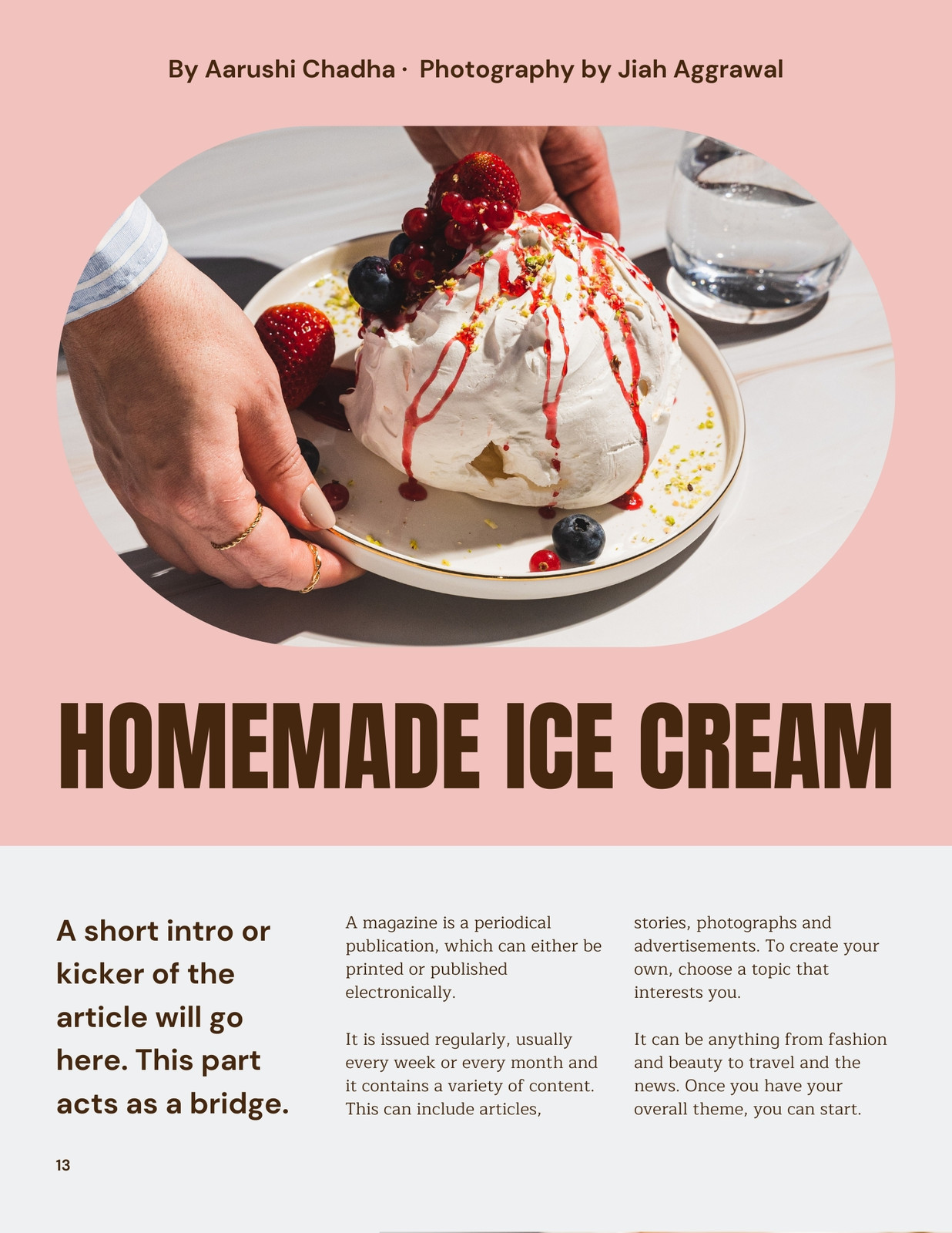 By Aarushi Chadha · Photography by Jiah Aggrawal

HOMEMADE ICE CREAM

A short intro or kicker of the article will go here. This part acts as a bridge.

A magazine is a periodical publication, which can either be printed or published electronically.

It is issued regularly, usually every week or every month and it contains a variety of content. This can include articles,

stories, photographs and advertisements. To create your own, choose a topic that interests you.

It can be anything from fashion and beauty to travel and the news. Once you have your overall theme, you can start.

13